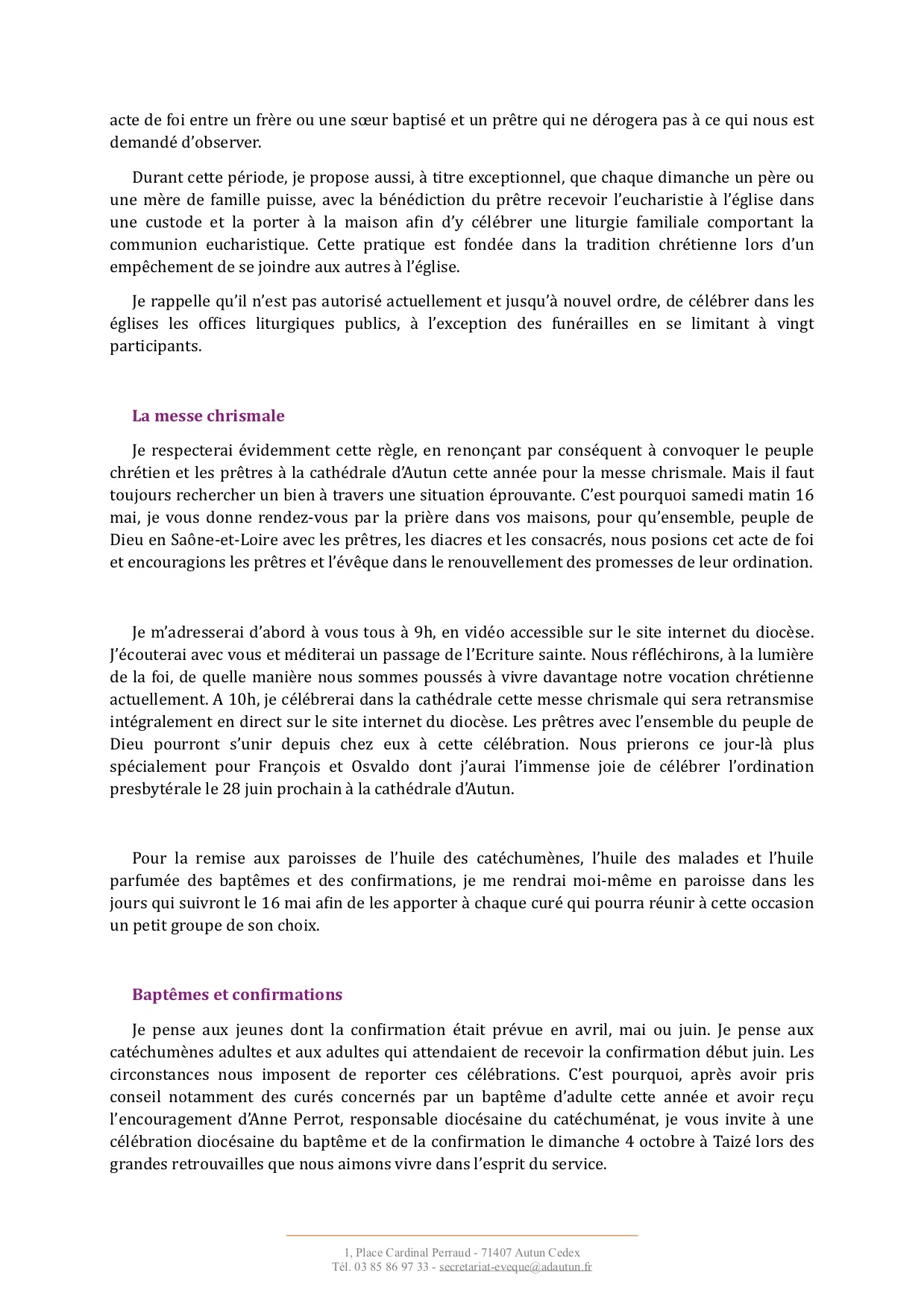 acte de foi entre un frère ou une sœur baptisé et un prêtre qui ne dérogera pas à ce qui nous est demandé d'observer.

Durant cette période, je propose aussi, à titre exceptionnel, que chaque dimanche un père ou une mère de famille puisse, avec la bénédiction du prêtre recevoir l'eucharistie à l'église dans une custode et la porter à la maison afin d'y célébrer une liturgie familiale comportant la communion eucharistique. Cette pratique est fondée dans la tradition chrétienne lors d'un empêchement de se joindre aux autres à l'église.

Je rappelle qu'il n'est pas autorisé actuellement et jusqu'à nouvel ordre, de célébrer dans les églises les offices liturgiques publics, à l'exception des funérailles en se limitant à vingt participants.

La messe chrismale

Je respecterai évidemment cette règle, en renonçant par conséquent à convoquer le peuple chrétien et les prêtres à la cathédrale d'Autun cette année pour la messe chrismale. Mais il faut toujours rechercher un bien à travers une situation éprouvante. C'est pourquoi samedi matin 16 mai, je vous donne rendez-vous par la prière dans vos maisons, pour qu'ensemble, peuple de Dieu en Saône-et-Loire avec les prêtres, les diacres et les consacrés, nous posions cet acte de foi et encouragions les prêtres et l'évêque dans le renouvellement des promesses de leur ordination.

Je m'adresserai d'abord à vous tous à 9h, en vidéo accessible sur le site internet du diocèse. J'écouterai avec vous et méditerai un passage de l'Ecriture sainte. Nous réfléchirons, à la lumière de la foi, de quelle manière nous sommes poussés à vivre davantage notre vocation chrétienne actuellement. A 10h, je célébrerai dans la cathédrale cette messe chrismale qui sera retransmise intégralement en direct sur le site internet du diocèse. Les prêtres avec l'ensemble du peuple de Dieu pourront s'unir depuis chez eux à cette célébration. Nous prierons ce jour-là plus spécialement pour François et Osvaldo dont j'aurai l'immense joie de célébrer l'ordination presbytérale le 28 juin prochain à la cathédrale d'Autun.

Pour la remise aux paroisses de l'huile des catéchumènes, l'huile des malades et l'huile parfumée des baptêmes et des confirmations, je me rendrai moi-même en paroisse dans les jours qui suivront le 16 mai afin de les apporter à chaque curé qui pourra réunir à cette occasion un petit groupe de son choix.

Baptêmes et confirmations

Je pense aux jeunes dont la confirmation était prévue en avril, mai ou juin. Je pense aux catéchumènes adultes et aux adultes qui attendaient de recevoir la confirmation début juin. Les circonstances nous imposent de reporter ces célébrations. C'est pourquoi, après avoir pris conseil notamment des curés concernés par un baptême d'adulte cette année et avoir reçu l'encouragement d'Anne Perrot, responsable diocésaine du catéchuménat, je vous invite à une célébration diocésaine du baptême et de la confirmation le dimanche 4 octobre à Taizé lors des grandes retrouvailles que nous aimons vivre dans l'esprit du service.

1, Place Cardinal Perraud - 71407 Autun Cedex
Tél. 03 85 86 97 33 - secretariat-eveque@adautun.fr